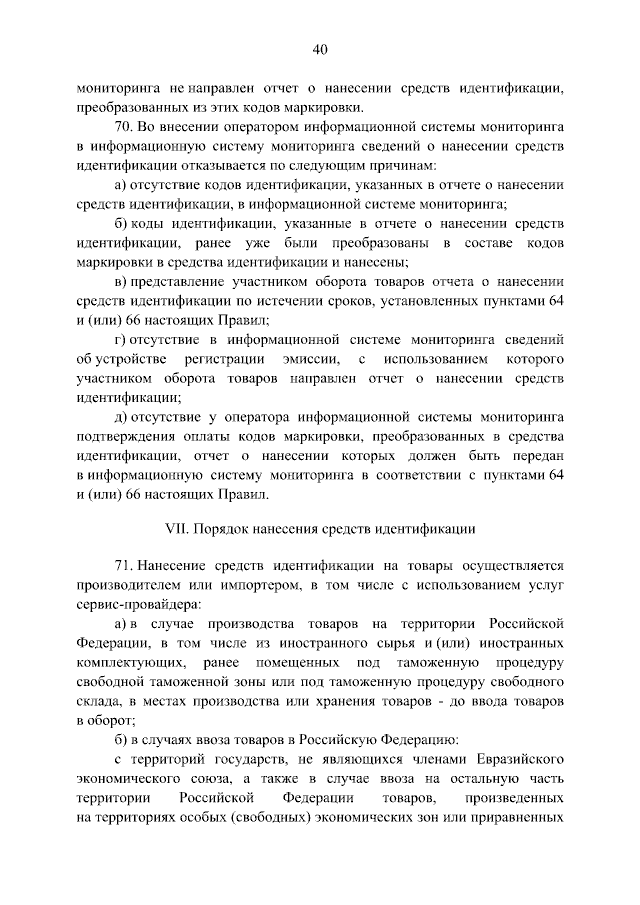 40

мониторинга не направлен отчет о нанесении средств идентификации, преобразованных из этих кодов маркировки.

70. Во внесении оператором информационной системы мониторинга в информационную систему мониторинга сведений о нанесении средств идентификации отказывается по следующим причинам:

а) отсутствие кодов идентификации, указанных в отчете о нанесении средств идентификации, в информационной системе мониторинга;

б) коды идентификации, указанные в отчете о нанесении средств идентификации, ранее уже были преобразованы в составе кодов маркировки в средства идентификации и нанесены;

в) представление участником оборота товаров отчета о нанесении средств идентификации по истечении сроков, установленных пунктами 64 и (или) 66 настоящих Правил;

г) отсутствие в информационной системе мониторинга сведений об устройстве регистрации эмиссии, с использованием которого участником оборота товаров направлен отчет о нанесении средств идентификации;

д) отсутствие у оператора информационной системы мониторинга подтверждения оплаты кодов маркировки, преобразованных в средства идентификации, отчет о нанесении которых должен быть передан в информационную систему мониторинга в соответствии с пунктами 64 и (или) 66 настоящих Правил.

VII. Порядок нанесения средств идентификации

71. Нанесение средств идентификации на товары осуществляется производителем или импортером, в том числе с использованием услуг сервис-провайдера:

а) в случае производства товаров на территории Российской Федерации, в том числе из иностранного сырья и (или) иностранных комплектующих, ранее помещенных под таможенную процедуру свободной таможенной зоны или под таможенную процедуру свободного склада, в местах производства или хранения товаров - до ввода товаров в оборот;

б) в случаях ввоза товаров в Российскую Федерацию:

с территорий государств, не являющихся членами Евразийского экономического союза, а также в случае ввоза на остальную часть территории Российской Федерации товаров, произведенных на территориях особых (свободных) экономических зон или приравненных